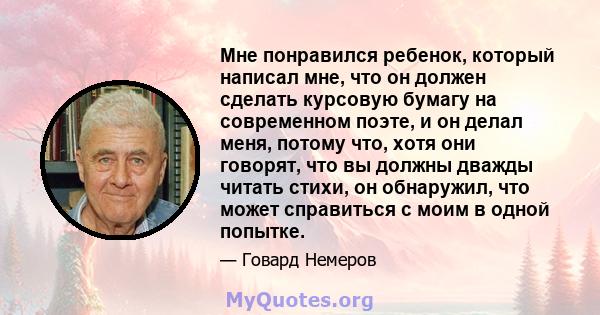 Мне понравился ребенок, который написал мне, что он должен сделать курсовую бумагу на современном поэте, и он делал меня, потому что, хотя они говорят, что вы должны дважды читать стихи, он обнаружил, что может справиться с моим в одной попытке.

— Говард Немеров

MyQuotes.org